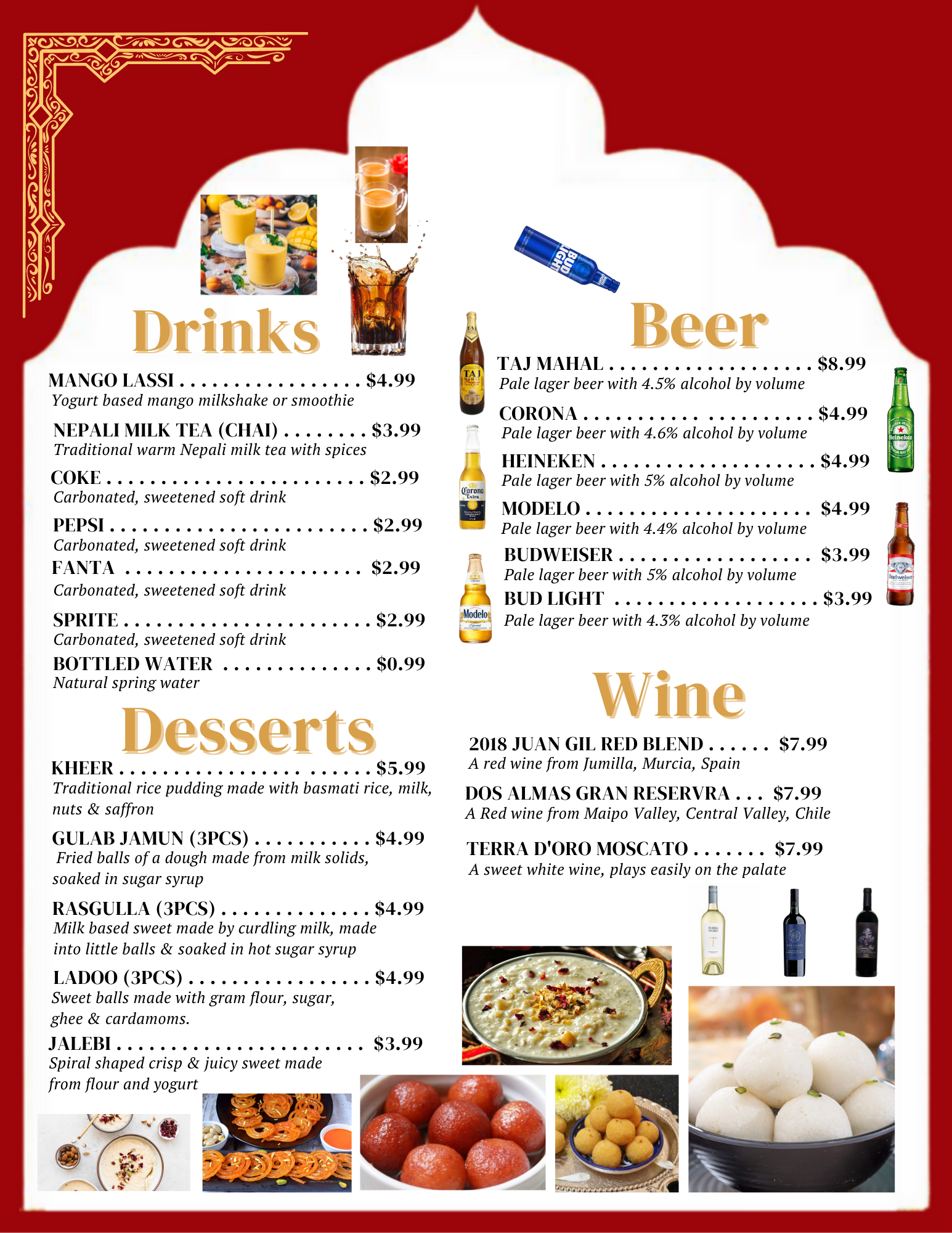 Drinks

MANGO LASSI $4.99
Yogurt based mango milkshake or smoothie

NEPALI MILK TEA (CHAI) $3.99
Traditional warm Nepali milk tea with spices

COKE $2.99
Carbonated, sweetened soft drink

PEPSI $2.99
Carbonated, sweetened soft drink

FANTA $2.99
Carbonated, sweetened soft drink

SPRITE $2.99
Carbonated, sweetened soft drink

BOTTLED WATER $0.99
Natural spring water

Desserts

KHEER $5.99
Traditional rice pudding made with basmati rice, milk, nuts & saffron

GULAB JAMUN (3PCS) $4.99
Fried balls of a dough made from milk solids, soaked in sugar syrup

RASGULLA (3PCS) $4.99
Milk based sweet made by curdling milk, made into little balls & soaked in hot sugar syrup

LADOO (3PCS) $4.99
Sweet balls made with gram flour, sugar, ghee & cardamoms.

JALEBI $3.99
Spiral shaped crisp & juicy sweet made from flour and yogurt

Beer

TAJ MAHAL $8.99
Pale lager beer with 4.5% alcohol by volume

CORONA $4.99
Pale lager beer with 4.6% alcohol by volume

HEINEKEN $4.99
Pale lager beer with 5% alcohol by volume

MODELO $4.99
Pale lager beer with 4.4% alcohol by volume

BUDWEISER $3.99
Pale lager beer with 5% alcohol by volume

BUD LIGHT $3.99
Pale lager beer with 4.3% alcohol by volume

Wine

2018 JUAN GIL RED BLEND $7.99
A red wine from Jumilla, Murcia, Spain

DOS ALMAS GRAN RESERVRA $7.99
A Red wine from Maipo Valley, Central Valley, Chile

TERRA D'ORO MOSCATO $7.99
A sweet white wine, plays easily on the palate